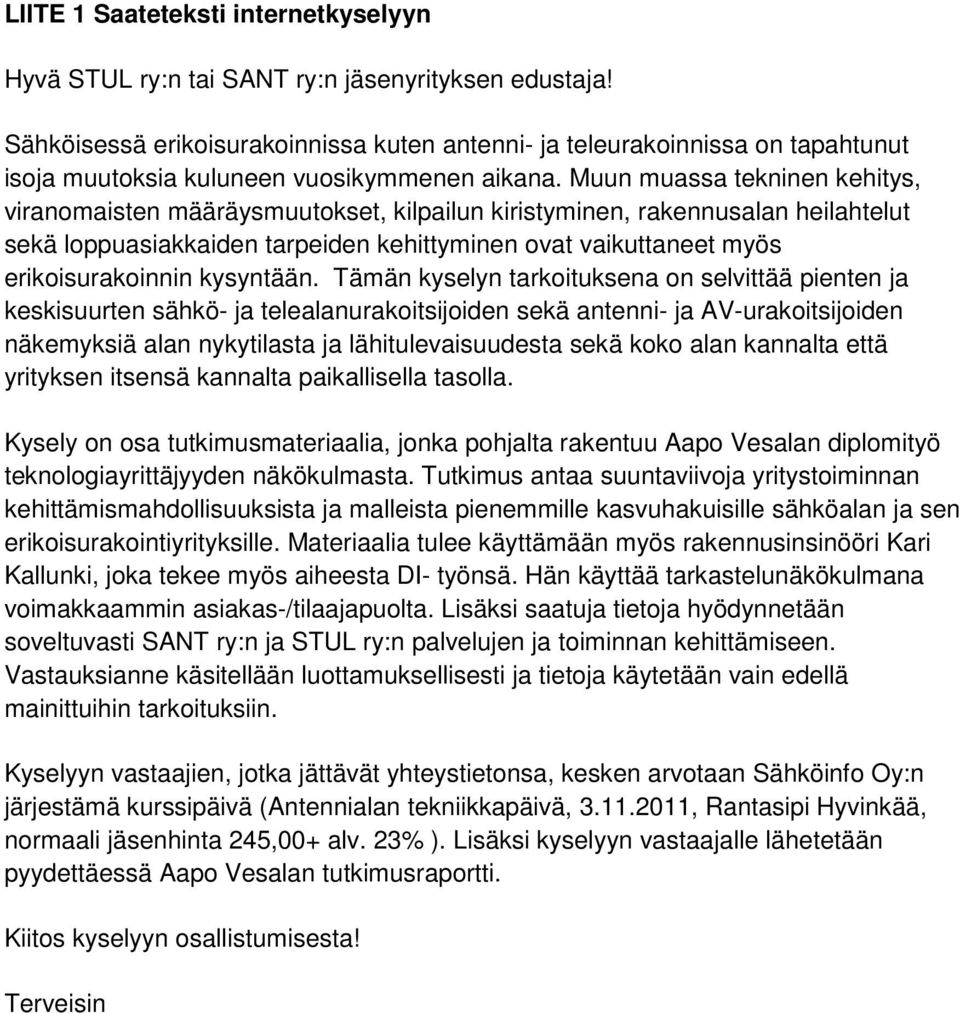 LIITE 1 Saateteksti internetkyselyyn

Hyvä STUL ry:n tai SANT ry:n jäsenyrityksen edustaja!

Sähköisessä erikoisurakoinnissa kuten antenni- ja teleurakoinnissa on tapahtunut isoja muutoksia kuluneen vuosikymmenen aikana. Muun muassa tekninen kehitys, viranomaisten määräysmuutokset, kilpailun kiristyminen, rakennusalan heilahtelut sekä loppuasiakkaiden tarpeiden kehittyminen ovat vaikuttaneet myös erikoisurakoinnin kysyntään. Tämän kyselyn tarkoituksena on selvittää pienten ja keskisuurten sähkö- ja telealanurakoitsijoiden sekä antenni- ja AV-urakoitsijoiden näkemyksiä alan nykytilasta ja lähitulevaisuudesta sekä koko alan kannalta että yrityksen itsensä kannalta paikallisella tasolla.

Kysely on osa tutkimusmateriaalia, jonka pohjalta rakentuu Aapo Vesalan diplomityö teknologiayrittäjyyden näkökulmasta. Tutkimus antaa suuntaviivoja yritystoiminnan kehittämismahdollisuuksista ja malleista pienemmille kasvuhakuisille sähköalan ja sen erikoisurakointiyrityksille. Materiaalia tulee käyttämään myös rakennusinsinööri Kari Kallunki, joka tekee myös aiheesta DI- työnsä. Hän käyttää tarkastelunäkökulmana voimakkaammin asiakas-/tilaajapuolta. Lisäksi saatuja tietoja hyödynnetään soveltuvasti SANT ry:n ja STUL ry:n palvelujen ja toiminnan kehittämiseen. Vastauksianne käsitellään luottamuksellisesti ja tietoja käytetään vain edellä mainittuihin tarkoituksiin.

Kyselyyn vastaajien, jotka jättävät yhteystietonsa, kesken arvotaan Sähköinfo Oy:n järjestämä kurssipäivä (Antennialan tekniikkapäivä, 3.11.2011, Rantasipi Hyvinkää, normaali jäsenhinta 245,00+ alv. 23% ). Lisäksi kyselyyn vastaajalle lähetetään pyydettäessä Aapo Vesalan tutkimusraportti.

Kiitos kyselyyn osallistumisesta!

Terveisin